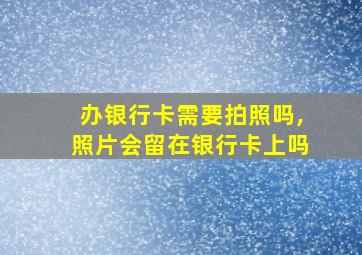 办银行卡需要拍照吗，
照片会留在银行卡上吗